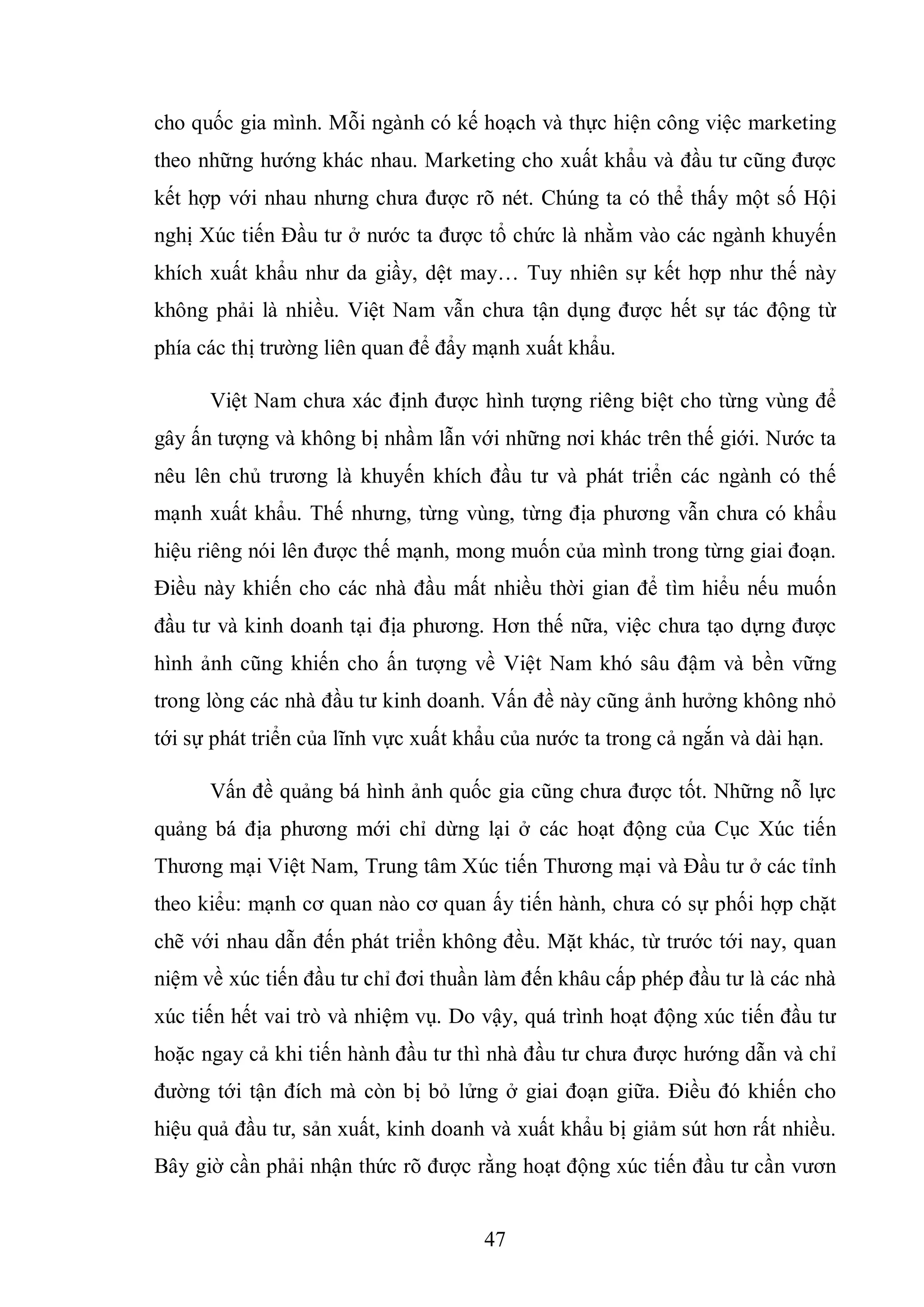 cho quốc gia mình. Mỗi ngành có kế hoạch và thực hiện công việc marketing theo những hướng khác nhau. Marketing cho xuất khẩu và đầu tư cũng được kết hợp với nhau nhưng chưa được rõ nét. Chúng ta có thể thấy một số Hội nghị Xúc tiến Đầu tư ở nước ta được tổ chức là nhằm vào các ngành khuyến khích xuất khẩu như da giầy, dệt may… Tuy nhiên sự kết hợp như thế này không phải là nhiều. Việt Nam vẫn chưa tận dụng được hết sự tác động từ phía các thị trường liên quan để đẩy mạnh xuất khẩu.

Việt Nam chưa xác định được hình tượng riêng biệt cho từng vùng để gây ấn tượng và không bị nhầm lẫn với những nơi khác trên thế giới. Nước ta nêu lên chủ trương là khuyến khích đầu tư và phát triển các ngành có thế mạnh xuất khẩu. Thế nhưng, từng vùng, từng địa phương vẫn chưa có khẩu hiệu riêng nói lên được thế mạnh, mong muốn của mình trong từng giai đoạn. Điều này khiến cho các nhà đầu mất nhiều thời gian để tìm hiểu nếu muốn đầu tư và kinh doanh tại địa phương. Hơn thế nữa, việc chưa tạo dựng được hình ảnh cũng khiến cho ấn tượng về Việt Nam khó sâu đậm và bền vững trong lòng các nhà đầu tư kinh doanh. Vấn đề này cũng ảnh hưởng không nhỏ tới sự phát triển của lĩnh vực xuất khẩu của nước ta trong cả ngắn và dài hạn.

Vấn đề quảng bá hình ảnh quốc gia cũng chưa được tốt. Những nỗ lực quảng bá địa phương mới chỉ dừng lại ở các hoạt động của Cục Xúc tiến Thương mại Việt Nam, Trung tâm Xúc tiến Thương mại và Đầu tư ở các tỉnh theo kiểu: mạnh cơ quan nào cơ quan ấy tiến hành, chưa có sự phối hợp chặt chẽ với nhau dẫn đến phát triển không đều. Mặt khác, từ trước tới nay, quan niệm về xúc tiến đầu tư chỉ đơi thuần làm đến khâu cấp phép đầu tư là các nhà xúc tiến hết vai trò và nhiệm vụ. Do vậy, quá trình hoạt động xúc tiến đầu tư hoặc ngay cả khi tiến hành đầu tư thì nhà đầu tư chưa được hướng dẫn và chỉ đường tới tận đích mà còn bị bỏ lửng ở giai đoạn giữa. Điều đó khiến cho hiệu quả đầu tư, sản xuất, kinh doanh và xuất khẩu bị giảm sút hơn rất nhiều. Bây giờ cần phải nhận thức rõ được rằng hoạt động xúc tiến đầu tư cần vươn

47